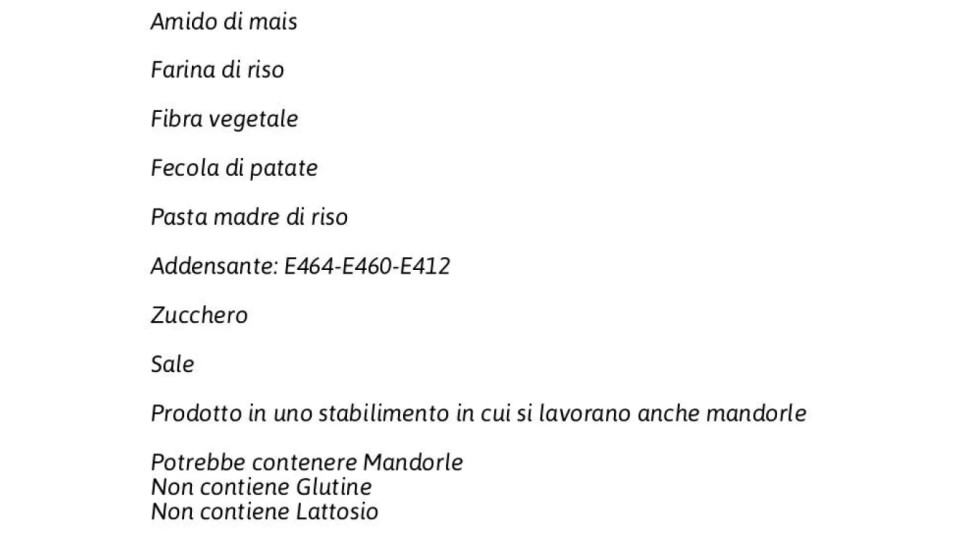 Amido di mais

Farina di riso

Fibra vegetale

Fecola di patate

Pasta madre di riso

Addensante: E464-E460-E412

Zucchero

Sale

Prodotto in uno stabilimento in cui si lavorano anche mandorle

Potrebbe contenere Mandorle
Non contiene Glutine
Non contiene Lattosio